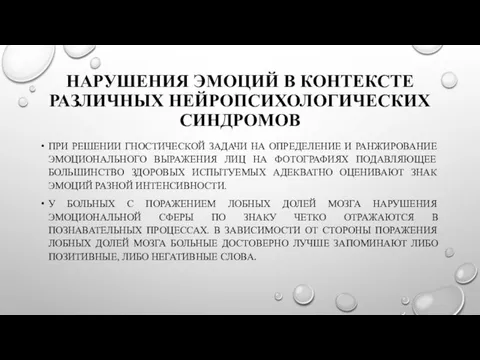 НАРУШЕНИЯ ЭМОЦИЙ В КОНТЕКСТЕ РАЗЛИЧНЫХ НЕЙРОПСИХОЛОГИЧЕСКИХ СИНДРОМОВ

• ПРИ РЕШЕНИИ ГНОСТИЧЕСКОЙ ЗАДАЧИ НА ОПРЕДЕЛЕНИЕ И РАНЖИРОВАНИЕ ЭМОЦИОНАЛЬНОГО ВЫРАЖЕНИЯ ЛИЦ НА ФОТОГРАФИЯХ ПОДАВЛЯЮЩЕЕ БОЛЬШИНСТВО ЗДОРОВЫХ ИСПЫТУЕМЫХ АДЕКВАТНО ОЦЕНИВАЮТ ЗНАК ЭМОЦИЙ РАЗНОЙ ИНТЕНСИВНОСТИ.

• У БОЛЬНЫХ С ПОРАЖЕНИЕМ ЛОБНЫХ ДОЛЕЙ МОЗГА НАРУШЕНИЯ ЭМОЦИОНАЛЬНОЙ СФЕРЫ ПО ЗНАКУ ЧЕТКО ОТРАЖАЮТСЯ В ПОЗНАВАТЕЛЬНЫХ ПРОЦЕССАХ. В ЗАВИСИМОСТИ ОТ СТОРОНЫ ПОРАЖЕНИЯ ЛОБНЫХ ДОЛЕЙ МОЗГА БОЛЬНЫЕ ДОСТОВЕРНО ЛУЧШЕ ЗАПОМИНАЮТ ЛИБО ПОЗИТИВНЫЕ, ЛИБО НЕГАТИВНЫЕ СЛОВА.